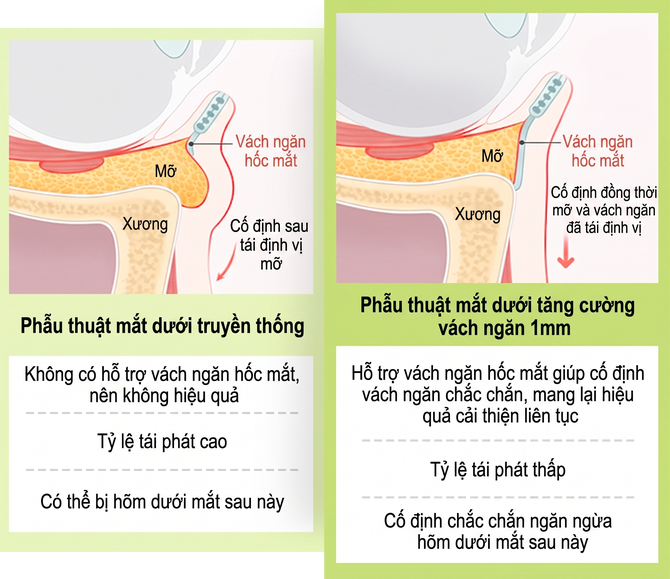 Vách ngăn hốc mắt

Mỡ

Xương

Cố định sau tái định vị mỡ

Phẫu thuật mắt dưới truyền thống

Không có hỗ trợ vách ngăn hốc mắt, nên không hiệu quả

Tỷ lệ tái phát cao

Có thể bị hõm dưới mắt sau này

Vách ngăn hốc mắt

Mỡ

Xương

Cố định đồng thời mỡ và vách ngăn đã tái định vị

Phẫu thuật mắt dưới tăng cường vách ngăn 1mm

Hỗ trợ vách ngăn hốc mắt giúp cố định vách ngăn chắc chắn, mang lại hiệu quả cải thiện liên tục

Tỷ lệ tái phát thấp

Cố định chắc chắn ngăn ngừa hõm dưới mắt sau này